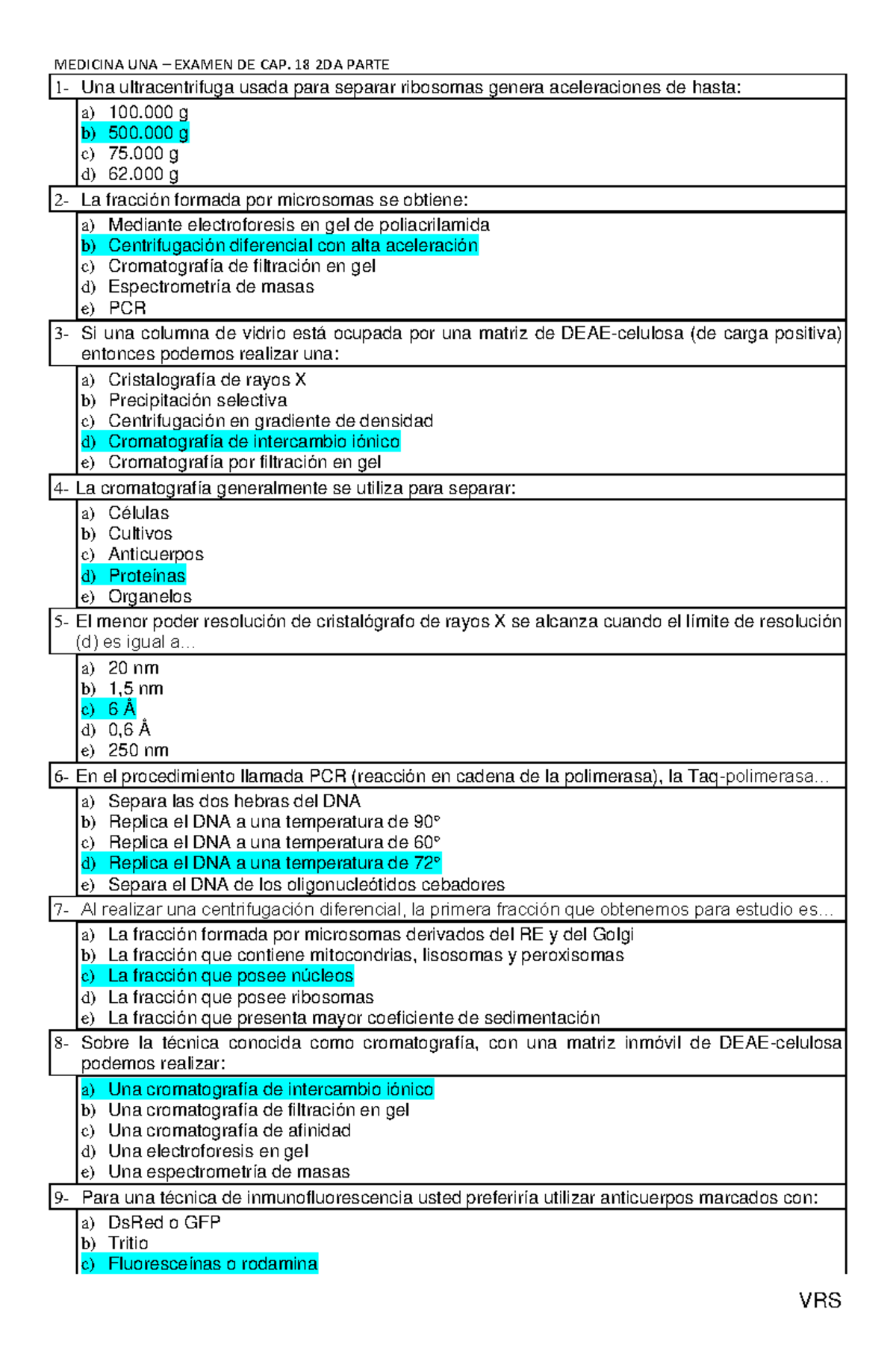 MEDICINA UNA – EXAMEN DE CAP. 18 2DA PARTE

1- Una ultracentrifuga usada para separar ribosomas genera aceleraciones de hasta:
a) 100.000 g
b) 500.000 g
c) 75.000 g
d) 62.000 g

2- La fracción formada por microsomas se obtiene:
a) Mediante electroforesis en gel de poliacrilamida
b) Centrifugación diferencial con alta aceleración
c) Cromatografía de filtración en gel
d) Espectrometría de masas
e) PCR

3- Si una columna de vidrio está ocupada por una matriz de DEAE-celulosa (de carga positiva) entonces podemos realizar una:
a) Cristalografía de rayos X
b) Precipitación selectiva
c) Centrifugación en gradiente de densidad
d) Cromatografía de intercambio iónico
e) Cromatografía por filtración en gel

4- La cromatografía generalmente se utiliza para separar:
a) Células
b) Cultivos
c) Anticuerpos
d) Proteínas
e) Organelos

5- El menor poder resolución de cristalógrafo de rayos X se alcanza cuando el límite de resolución (d) es igual a…
a) 20 nm
b) 1,5 nm
c) 6 Å
d) 0,6 Å
e) 250 nm

6- En el procedimiento llamada PCR (reacción en cadena de la polimerasa), la Taq-polimerasa…
a) Separa las dos hebras del DNA
b) Replica el DNA a una temperatura de 90°
c) Replica el DNA a una temperatura de 60°
d) Replica el DNA a una temperatura de 72°
e) Separa el DNA de los oligonucleótidos cebadores

7- Al realizar una centrifugación diferencial, la primera fracción que obtenemos para estudio es…
a) La fracción formada por microsomas derivados del RE y del Golgi
b) La fracción que contiene mitocondrias, lisosomas y peroxisomas
c) La fracción que posee núcleos
d) La fracción que posee ribosomas
e) La fracción que presenta mayor coeficiente de sedimentación

8- Sobre la técnica conocida como cromatografía, con una matriz inmóvil de DEAE-celulosa podemos realizar:
a) Una cromatografía de intercambio iónico
b) Una cromatografía de filtración en gel
c) Una cromatografía de afinidad
d) Una electroforesis en gel
e) Una espectrometría de masas

9- Para una técnica de inmunofluorescencia usted preferiría utilizar anticuerpos marcados con:
a) DsRed o GFP
b) Tritio
c) Fluoresceínas o rodamina

VRS